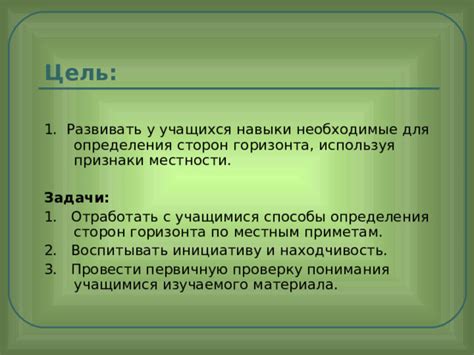 Цель:

1. Развивать у учащихся навыки необходимые для определения сторон горизонта, используя признаки местности.

Задачи:
1. Отработать с учащимися способы определения сторон горизонта по местным приметам.
2. Воспитывать инициативу и находчивость.
3. Провести первичную проверку понимания учащимися изучаемого материала.